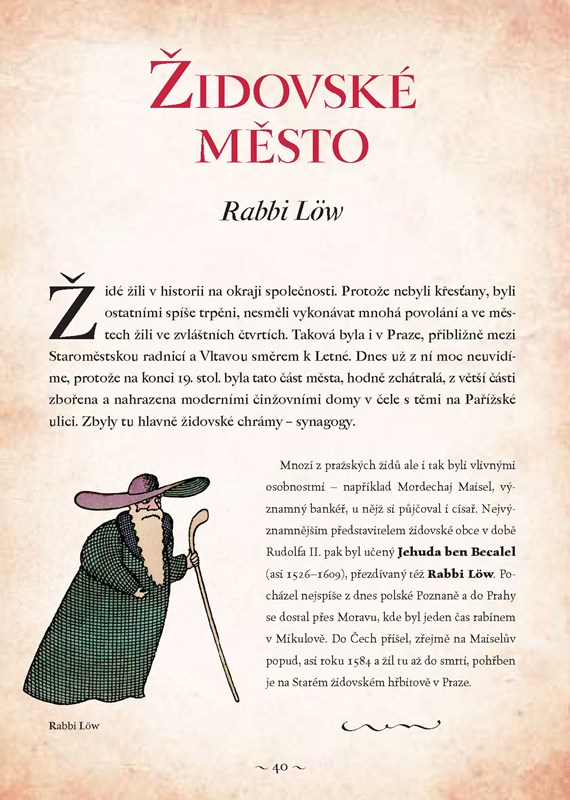 ŽIDOVSKÉ MĚSTO

Rabbi Löw

Židé žili v historii na okraji společnosti. Protože nebyli křesťany, byli ostatními spíše trpěni, nesměli vykonávat mnohá povolání a ve městech žili ve zvláštních čtvrtích. Taková byla i v Praze, přibližně mezi Staroměstskou radnicí a Vltavou směrem k Letné. Dnes už z ní moc neuvidíme, protože na konci 19. stol. byla tato část města, hodně zchátralá, z větší části zbořena a nahrazena moderními činžovními domy v čele s těmi na Pařížské ulici. Zbyly tu hlavně židovské chrámy – synagogy.

Mnozí z pražských židů ale i tak byli vlivnými osobnostmi – například Mordechaj Maisel, významný bankéř, u nějž si půjčoval i císař. Nejvýznamnějším představitelem židovské obce v době Rudolfa II. pak byl učený Jehuda ben Becalel (asi 1526–1609), přezdívaný též Rabbi Löw. Pocházel nejspíše z dnes polské Poznaně a do Prahy se dostal přes Moravu, kde byl jeden čas rabínem v Mikulově. Do Čech přišel, zřejmě na Maiselův popud, asi roku 1584 a žil tu až do smrti, pohřben je na Starém židovském hřbitově v Praze.

Rabbi Löw

~ 40 ~